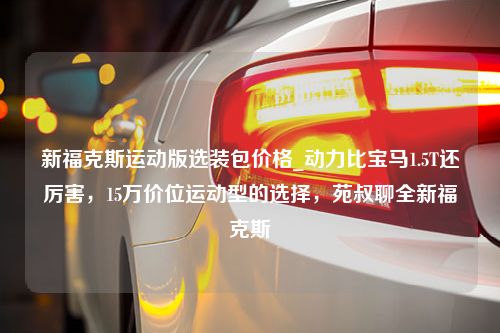 新福克斯运动版选装包价格_动力比宝马1.5T还厉害，15万价位运动型的选择，苑叔聊全新福克斯